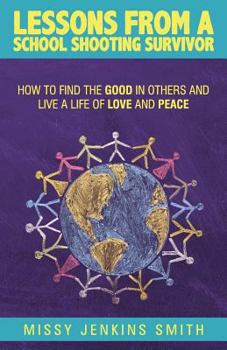 LESSONS FROM A SCHOOL SHOOTING SURVIVOR

HOW TO FIND THE GOOD IN OTHERS AND LIVE A LIFE OF LOVE AND PEACE

MISSY JENKINS SMITH